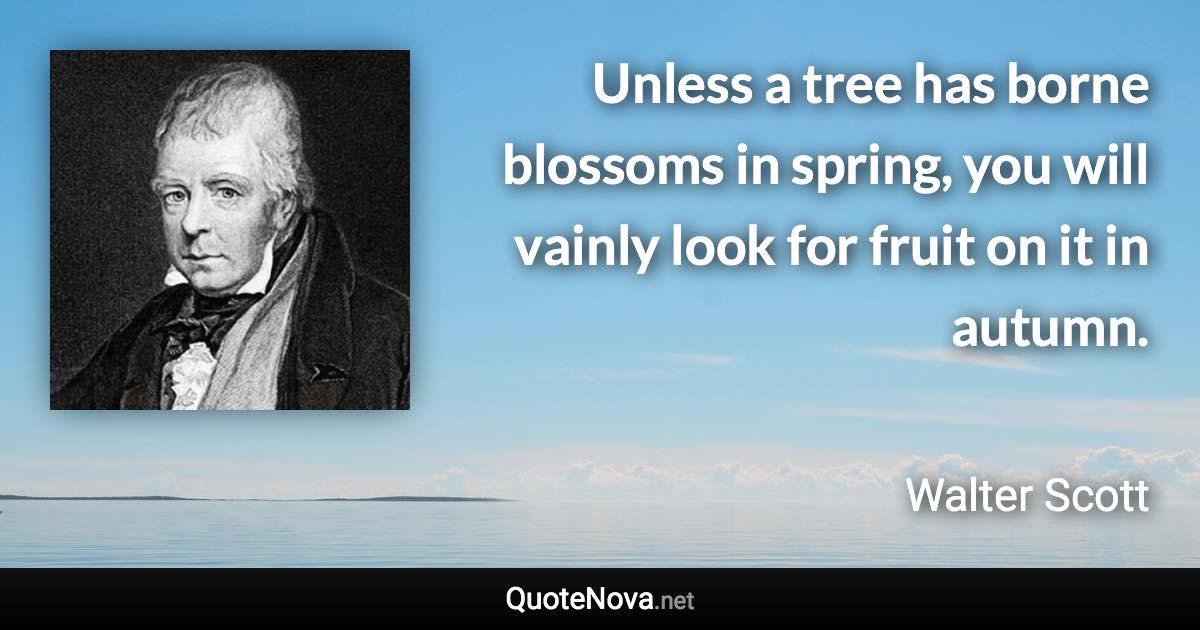 Unless a tree has borne blossoms in spring, you will vainly look for fruit on it in autumn.

Walter Scott

QuoteNova.net